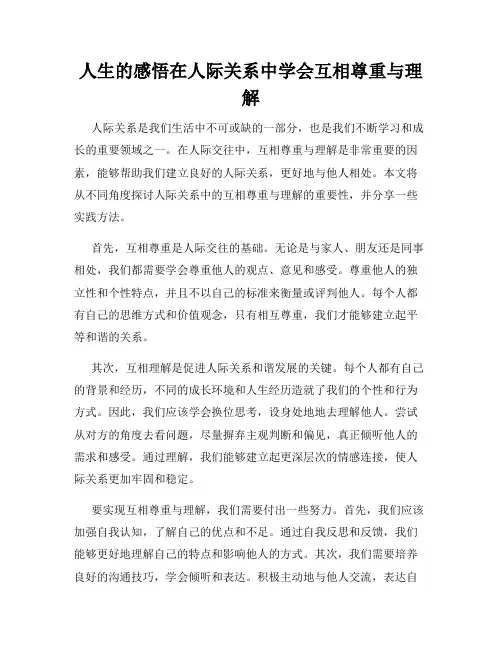 人生的感悟在人际关系中学会互相尊重与理解

人际关系是我们生活中不可或缺的一部分，也是我们不断学习和成长的重要领域之一。在人际交往中，互相尊重与理解是非常重要的因素，能够帮助我们建立良好的人际关系，更好地与他人相处。本文将从不同角度探讨人际关系中的互相尊重与理解的重要性，并分享一些实践方法。

首先，互相尊重是人际交往的基础。无论是与家人、朋友还是同事相处，我们都需要学会尊重他人的观点、意见和感受。尊重他人的独立性和个性特点，并且不以自己的标准来衡量或评判他人。每个人都有自己的思维方式和价值观念，只有相互尊重，我们才能够建立起平等和谐的关系。

其次，互相理解是促进人际关系和谐发展的关键。每个人都有自己的背景和经历，不同的成长环境和人生经历造就了我们的个性和行为方式。因此，我们应该学会换位思考，设身处地地去理解他人。尝试从对方的角度去看问题，尽量摒弃主观判断和偏见，真正倾听他人的需求和感受。通过理解，我们能够建立起更深层次的情感连接，使人际关系更加牢固和稳定。

要实现互相尊重与理解，我们需要付出一些努力。首先，我们应该加强自我认知，了解自己的优点和不足。通过自我反思和反馈，我们能够更好地理解自己的特点和影响他人的方式。其次，我们需要培养良好的沟通技巧，学会倾听和表达。积极主动地与他人交流，表达自